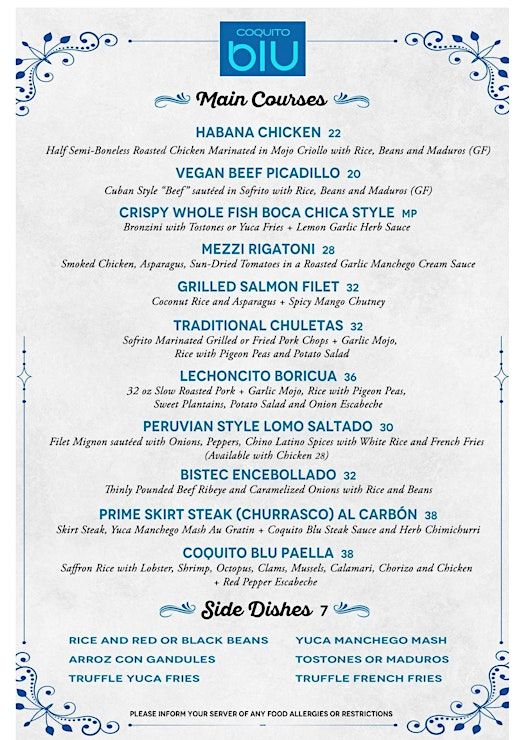 COQUITO
blU

Main Courses

HABANA CHICKEN 22
Half Semi-Boneless Roasted Chicken Marinated in Mojo Criollo with Rice, Beans and Maduros (GF)

VEGAN BEEF PICADILLO 20
Cuban Style "Beef" sautéed in Sofrito with Rice, Beans and Maduros (GF)

CRISPY WHOLE FISH BOCA CHICA STYLE MP
Bronzini with Tostones or Yuca Fries + Lemon Garlic Herb Sauce

MEZZI RIGATONI 28
Smoked Chicken, Asparagus, Sun-Dried Tomatoes in a Roasted Garlic Manchego Cream Sauce

GRILLED SALMON FILET 32
Coconut Rice and Asparagus + Spicy Mango Chutney

TRADITIONAL CHULETAS 32
Sofrito Marinated Grilled or Fried Pork Chops + Garlic Mojo, Rice with Pigeon Peas and Potato Salad

LECHONCITO BORICUA 36
32 oz Slow Roasted Pork + Garlic Mojo, Rice with Pigeon Peas, Sweet Plantains, Potato Salad and Onion Escabeche

PERUVIAN STYLE LOMO SALTADO 30
Filet Mignon sautéed with Onions, Peppers, Chino Latino Spices with White Rice and French Fries (Available with Chicken 28)

BISTEC ENCEBOLLADO 32
Thinly Pounded Beef Ribeye and Caramelized Onions with Rice and Beans

PRIME SKIRT STEAK (CHURRASCO) AL CARBÓN 38
Skirt Steak, Yuca Manchego Mash Au Gratin + Coquito Blu Steak Sauce and Herb Chimichurri

COQUITO BLU PAELLA 38
Saffron Rice with Lobster, Shrimp, Octopus, Clams, Mussels, Calamari, Chorizo and Chicken + Red Pepper Escabeche

Side Dishes 7

RICE AND RED OR BLACK BEANS
ARROZ CON GANDULES
TRUFFLE YUCA FRIES
YUCA MANCHEGO MASH
TOSTONES OR MADUROS
TRUFFLE FRENCH FRIES

PLEASE INFORM YOUR SERVER OF ANY FOOD ALLERGIES OR RESTRICTIONS